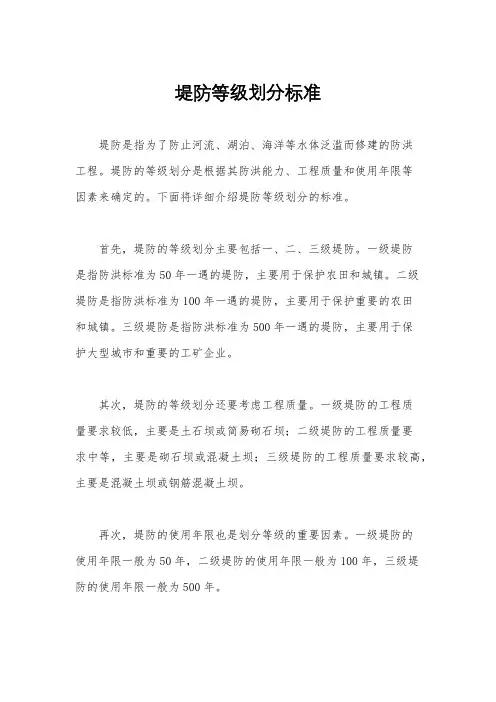 堤防等级划分标准

堤防是指为了防止河流、湖泊、海洋等水体泛滥而修建的防洪工程。堤防的等级划分是根据其防洪能力、工程质量和使用年限等因素来确定的。下面将详细介绍堤防等级划分的标准。

首先，堤防的等级划分主要包括一、二、三级堤防。一级堤防是指防洪标准为50年一遇的堤防，主要用于保护农田和城镇。二级堤防是指防洪标准为100年一遇的堤防，主要用于保护重要的农田和城镇。三级堤防是指防洪标准为500年一遇的堤防，主要用于保护大型城市和重要的工矿企业。

其次，堤防的等级划分还要考虑工程质量。一级堤防的工程质量要求较低，主要是土石坝或简易砌石坝；二级堤防的工程质量要求中等，主要是砌石坝或混凝土坝；三级堤防的工程质量要求较高，主要是混凝土坝或钢筋混凝土坝。

再次，堤防的使用年限也是划分等级的重要因素。一级堤防的使用年限一般为50年，二级堤防的使用年限一般为100年，三级堤防的使用年限一般为500年。